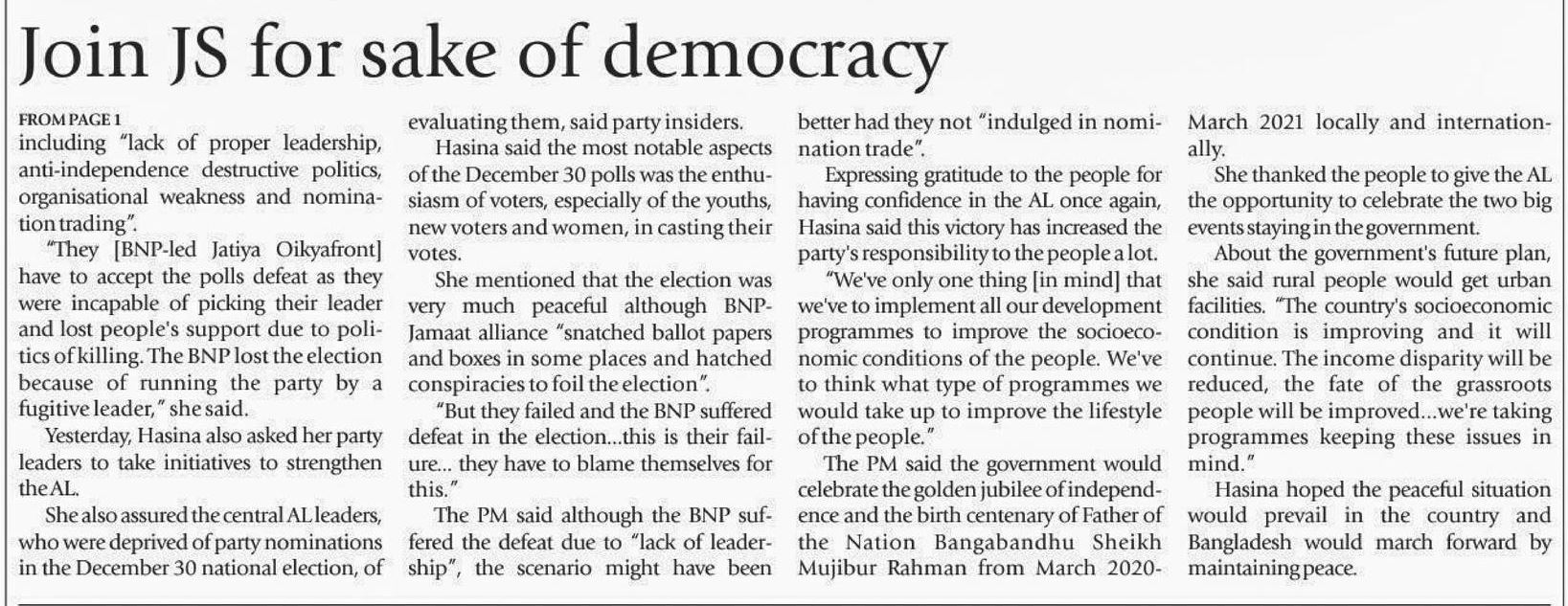 Join JS for sake of democracy

FROM PAGE 1
including "lack of proper leadership, anti-independence destructive politics, organisational weakness and nomination trading".

"They [BNP-led Jatiya Oikyafront] have to accept the polls defeat as they were incapable of picking their leader and lost people's support due to politics of killing. The BNP lost the election because of running the party by a fugitive leader," she said.

Yesterday, Hasina also asked her party leaders to take initiatives to strengthen the AL.

She also assured the central AL leaders, who were deprived of party nominations in the December 30 national election, of evaluating them, said party insiders.

Hasina said the most notable aspects of the December 30 polls was the enthusiasm of voters, especially of the youths, new voters and women, in casting their votes.

She mentioned that the election was very much peaceful although BNP-Jamaat alliance "snatched ballot papers and boxes in some places and hatched conspiracies to foil the election".

"But they failed and the BNP suffered defeat in the election...this is their failure... they have to blame themselves for this."

The PM said although the BNP suffered the defeat due to "lack of leadership", the scenario might have been better had they not "indulged in nomination trade".

Expressing gratitude to the people for having confidence in the AL once again, Hasina said this victory has increased the party's responsibility to the people a lot.

"We've only one thing [in mind] that we've to implement all our development programmes to improve the socioeconomic conditions of the people. We've to think what type of programmes we would take up to improve the lifestyle of the people."

The PM said the government would celebrate the golden jubilee of independence and the birth centenary of Father of the Nation Bangabandhu Sheikh Mujibur Rahman from March 2020-March 2021 locally and internationally.

She thanked the people to give the AL the opportunity to celebrate the two big events staying in the government.

About the government's future plan, she said rural people would get urban facilities. "The country's socioeconomic condition is improving and it will continue. The income disparity will be reduced, the fate of the grassroots people will be improved...we're taking programmes keeping these issues in mind."

Hasina hoped the peaceful situation would prevail in the country and Bangladesh would march forward by maintaining peace.